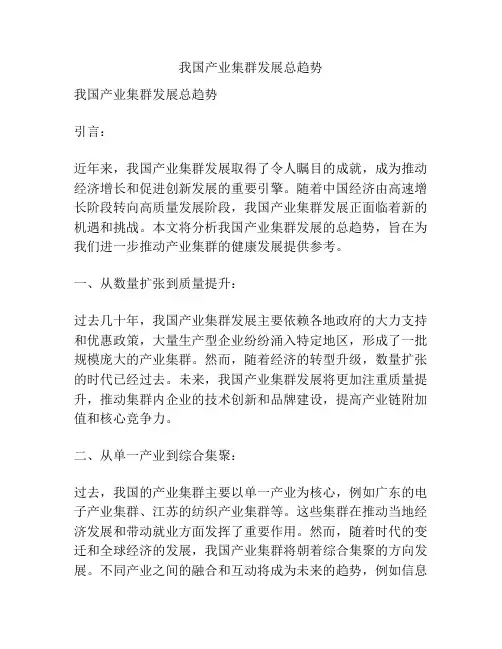 我国产业集群发展总趋势

我国产业集群发展总趋势

引言：

近年来，我国产业集群发展取得了令人瞩目的成就，成为推动经济增长和促进创新发展的重要引擎。随着中国经济由高速增长阶段转向高质量发展阶段，我国产业集群发展正面临着新的机遇和挑战。本文将分析我国产业集群发展的总趋势，旨在为我们进一步推动产业集群的健康发展提供参考。

一、从数量扩张到质量提升：

过去几十年，我国产业集群发展主要依赖各地政府的大力支持和优惠政策，大量生产型企业纷纷涌入特定地区，形成了一批规模庞大的产业集群。然而，随着经济的转型升级，数量扩张的时代已经过去。未来，我国产业集群发展将更加注重质量提升，推动集群内企业的技术创新和品牌建设，提高产业链附加值和核心竞争力。

二、从单一产业到综合集聚：

过去，我国的产业集群主要以单一产业为核心，例如广东的电子产业集群、江苏的纺织产业集群等。这些集群在推动当地经济发展和带动就业方面发挥了重要作用。然而，随着时代的变迁和全球经济的发展，我国产业集群将朝着综合集聚的方向发展。不同产业之间的融合和互动将成为未来的趋势，例如信息